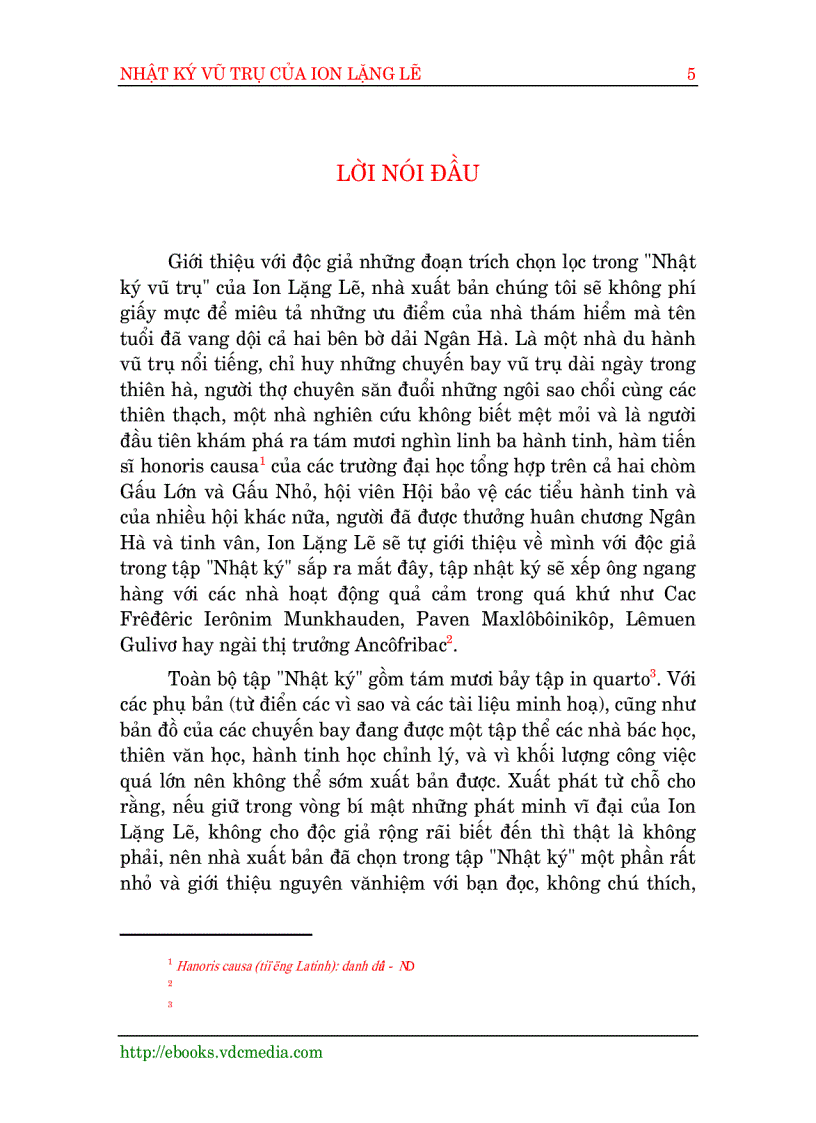 NHẬT KÝ VŨ TRỤ CỦA ION LẶNG LẼ 5

LỜI NÓI ĐẦU

Giới thiệu với độc giả những đoạn trích chọn lọc trong "Nhật ký vũ trụ" của Ion Lặng Lẽ, nhà xuất bản chúng tôi sẽ không phí giấy mực để miêu tả những ưu điểm của nhà thám hiểm mà tên tuổi đã vang dội cả hai bên bờ dải Ngân Hà. Là một nhà du hành vũ trụ nổi tiếng, chỉ huy những chuyến bay vũ trụ dài ngày trong thiên hà, người thợ chuyên săn đuổi những ngôi sao chổi cùng các thiên thạch, một nhà nghiên cứu không biết mệt mỏi và là người đầu tiên khám phá ra tám mươi nghìn linh ba hành tinh, hàm tiến sĩ honoris causa$^1$ của các trường đại học tổng hợp trên cả hai chòm Gấu Lớn và Gấu Nhỏ, hội viên Hội bảo vệ các tiểu hành tinh và của nhiều hội khác nữa, người đã được thưởng huân chương Ngân Hà và tinh vân, Ion Lặng Lẽ sẽ tự giới thiệu về mình với độc giả trong tập "Nhật ký" sắp ra mắt đây, tập nhật ký sẽ xếp ông ngang hàng với các nhà hoạt động quả cảm trong quá khứ như Cac Frêđêric Ierônim Munkhauden, Paven Maxlôbôinikôp, Lêmuen Gulivơ hay ngài thị trưởng Ancôfribac$^2$.

Toàn bộ tập "Nhật ký" gồm tám mươi bảy tập in quarto$^3$. Với các phụ bản (từ điển các vì sao và các tài liệu minh hoạ), cũng như bản đồ của các chuyến bay đang được một tập thể các nhà bác học, thiên văn học, hành tinh học chỉnh lý, và vì khối lượng công việc quá lớn nên không thể sớm xuất bản được. Xuất phát từ chỗ cho rằng, nếu giữ trong vòng bí mật những phát minh vĩ đại của Ion Lặng Lẽ, không cho độc giả rộng rãi biết đến thì thật là không phải, nên nhà xuất bản đã chọn trong tập "Nhật ký" một phần rất nhỏ và giới thiệu nguyên vănhiệm với bạn đọc, không chú thích,

$^1$ Hanoris causa (tiếng Latinh): danh dự - ND
$^2$
$^3$

http://ebooks.vdcmedia.com